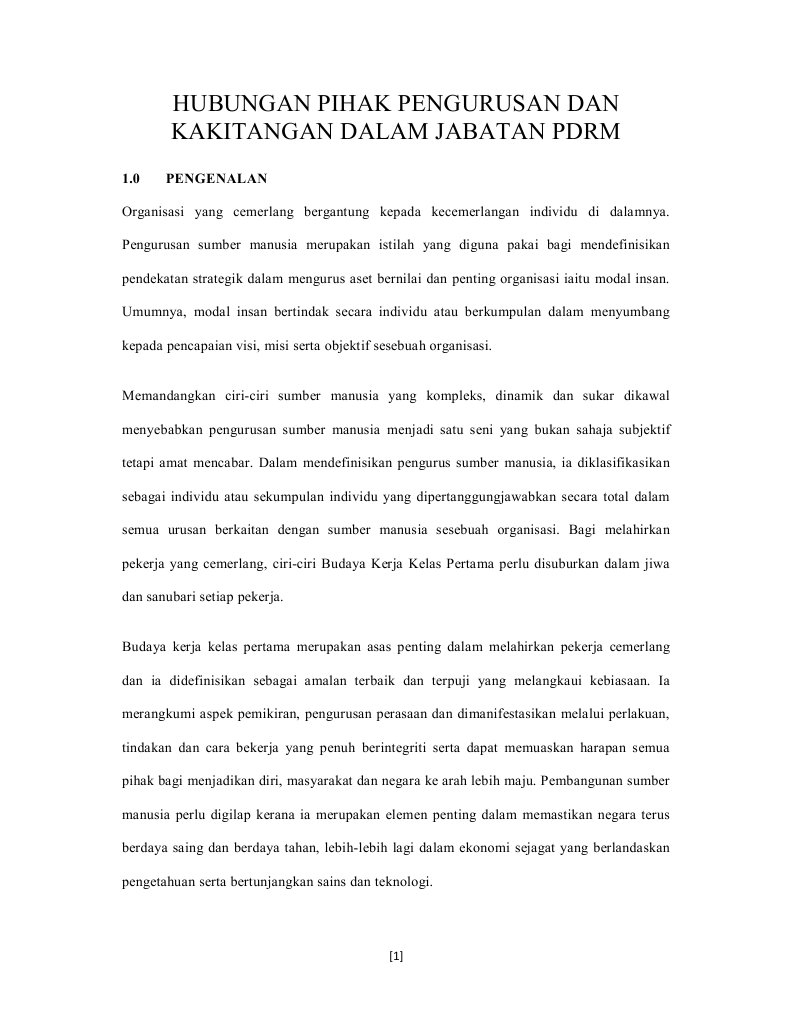 HUBUNGAN PIHAK PENGURUSAN DAN KAKITANGAN DALAM JABATAN PDRM

1.0 PENGENALAN

Organisasi yang cemerlang bergantung kepada kecemerlangan individu di dalamnya. Pengurusan sumber manusia merupakan istilah yang diguna pakai bagi mendefinisikan pendekatan strategik dalam mengurus aset bernilai dan penting organisasi iaitu modal insan. Umumnya, modal insan bertindak secara individu atau berkumpulan dalam menyumbang kepada pencapaian visi, misi serta objektif sesebuah organisasi.

Memandangkan ciri-ciri sumber manusia yang kompleks, dinamik dan sukar dikawal menyebabkan pengurusan sumber manusia menjadi satu seni yang bukan sahaja subjektif tetapi amat mencabar. Dalam mendefinisikan pengurus sumber manusia, ia diklasifikasikan sebagai individu atau sekumpulan individu yang dipertanggungjawabkan secara total dalam semua urusan berkaitan dengan sumber manusia sesebuah organisasi. Bagi melahirkan pekerja yang cemerlang, ciri-ciri Budaya Kerja Kelas Pertama perlu disuburkan dalam jiwa dan sanubari setiap pekerja.

Budaya kerja kelas pertama merupakan asas penting dalam melahirkan pekerja cemerlang dan ia didefinisikan sebagai amalan terbaik dan terpuji yang melangkaui kebiasaan. Ia merangkumi aspek pemikiran, pengurusan perasaan dan dimanifestasikan melalui perlakuan, tindakan dan cara bekerja yang penuh berintegriti serta dapat memuaskan harapan semua pihak bagi menjadikan diri, masyarakat dan negara ke arah lebih maju. Pembangunan sumber manusia perlu digilap kerana ia merupakan elemen penting dalam memastikan negara terus berdaya saing dan berdaya tahan, lebih-lebih lagi dalam ekonomi sejagat yang berlandaskan pengetahuan serta bertunjangkan sains dan teknologi.

[1]